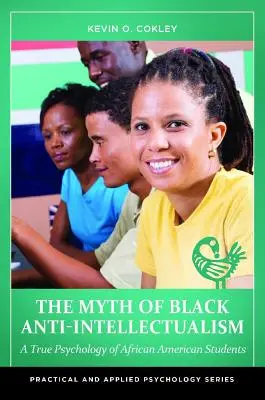 KEVIN O. COKLEY

THE MYTH OF BLACK ANTI-INTELLECTUALISM

A True Psychology of African American Students

PRACTICAL AND APPLIED PSYCHOLOGY SERIES